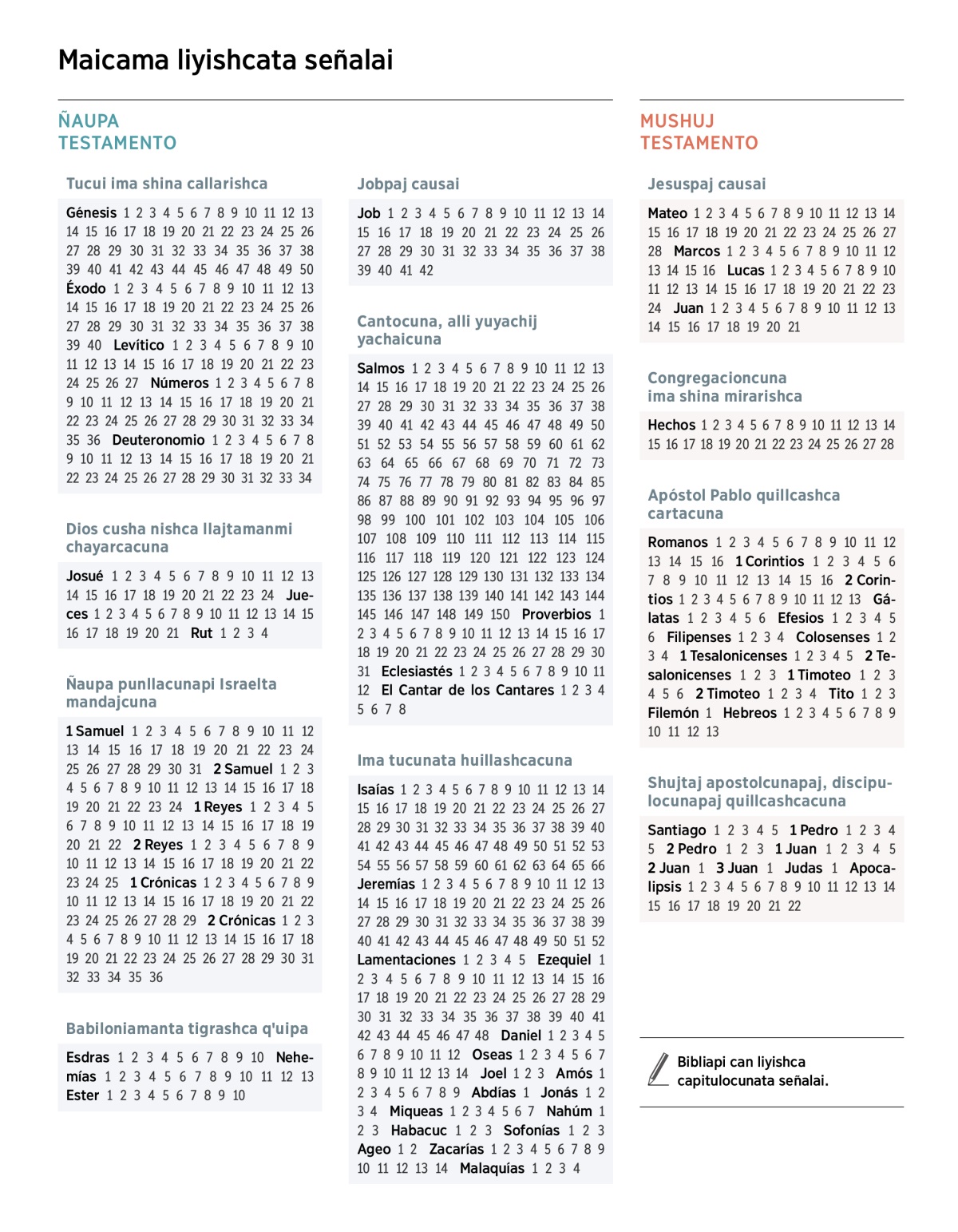 Maicama liyishcata señalai

ÑAUPA TESTAMENTO

Tucui ima shina callarishca

Génesis 1 2 3 4 5 6 7 8 9 10 11 12 13 14 15 16 17 18 19 20 21 22 23 24 25 26 27 28 29 30 31 32 33 34 35 36 37 38 39 40 41 42 43 44 45 46 47 48 49 50 Éxodo 1 2 3 4 5 6 7 8 9 10 11 12 13 14 15 16 17 18 19 20 21 22 23 24 25 26 27 28 29 30 31 32 33 34 35 36 37 38 39 40 Levítico 1 2 3 4 5 6 7 8 9 10 11 12 13 14 15 16 17 18 19 20 21 22 23 24 25 26 27 Números 1 2 3 4 5 6 7 8 9 10 11 12 13 14 15 16 17 18 19 20 21 22 23 24 25 26 27 28 29 30 31 32 33 34 35 36 Deuteronomio 1 2 3 4 5 6 7 8 9 10 11 12 13 14 15 16 17 18 19 20 21 22 23 24 25 26 27 28 29 30 31 32 33 34

Dios cusha nishca llajtamanmi chayarcacuna

Josué 1 2 3 4 5 6 7 8 9 10 11 12 13 14 15 16 17 18 19 20 21 22 23 24 Jueces 1 2 3 4 5 6 7 8 9 10 11 12 13 14 15 16 17 18 19 20 21 Rut 1 2 3 4

Ñaupa punllacunapi Israelta mandajcuna

1 Samuel 1 2 3 4 5 6 7 8 9 10 11 12 13 14 15 16 17 18 19 20 21 22 23 24 25 26 27 28 29 30 31 2 Samuel 1 2 3 4 5 6 7 8 9 10 11 12 13 14 15 16 17 18 19 20 21 22 23 24 1 Reyes 1 2 3 4 5 6 7 8 9 10 11 12 13 14 15 16 17 18 19 20 21 22 2 Reyes 1 2 3 4 5 6 7 8 9 10 11 12 13 14 15 16 17 18 19 20 21 22 23 24 25 1 Crónicas 1 2 3 4 5 6 7 8 9 10 11 12 13 14 15 16 17 18 19 20 21 22 23 24 25 26 27 28 29 2 Crónicas 1 2 3 4 5 6 7 8 9 10 11 12 13 14 15 16 17 18 19 20 21 22 23 24 25 26 27 28 29 30 31 32 33 34 35 36

Babiloniamanta tigrashca q'uipa

Esdras 1 2 3 4 5 6 7 8 9 10 Nehemías 1 2 3 4 5 6 7 8 9 10 11 12 13 Ester 1 2 3 4 5 6 7 8 9 10

Jobpaj causai

Job 1 2 3 4 5 6 7 8 9 10 11 12 13 14 15 16 17 18 19 20 21 22 23 24 25 26 27 28 29 30 31 32 33 34 35 36 37 38 39 40 41 42

Cantocuna, alli yuyachij yachaicuna

Salmos 1 2 3 4 5 6 7 8 9 10 11 12 13 14 15 16 17 18 19 20 21 22 23 24 25 26 27 28 29 30 31 32 33 34 35 36 37 38 39 40 41 42 43 44 45 46 47 48 49 50 51 52 53 54 55 56 57 58 59 60 61 62 63 64 65 66 67 68 69 70 71 72 73 74 75 76 77 78 79 80 81 82 83 84 85 86 87 88 89 90 91 92 93 94 95 96 97 98 99 100 101 102 103 104 105 106 107 108 109 110 111 112 113 114 115 116 117 118 119 120 121 122 123 124 125 126 127 128 129 130 131 132 133 134 135 136 137 138 139 140 141 142 143 144 145 146 147 148 149 150 Proverbios 1 2 3 4 5 6 7 8 9 10 11 12 13 14 15 16 17 18 19 20 21 22 23 24 25 26 27 28 29 30 31 Eclesiastés 1 2 3 4 5 6 7 8 9 10 11 12 El Cantar de los Cantares 1 2 3 4 5 6 7 8

Ima tucunata huillashcacuna

Isaías 1 2 3 4 5 6 7 8 9 10 11 12 13 14 15 16 17 18 19 20 21 22 23 24 25 26 27 28 29 30 31 32 33 34 35 36 37 38 39 40 41 42 43 44 45 46 47 48 49 50 51 52 53 54 55 56 57 58 59 60 61 62 63 64 65 66 Jeremías 1 2 3 4 5 6 7 8 9 10 11 12 13 14 15 16 17 18 19 20 21 22 23 24 25 26 27 28 29 30 31 32 33 34 35 36 37 38 39 40 41 42 43 44 45 46 47 48 49 50 51 52 Lamentaciones 1 2 3 4 5 Ezequiel 1 2 3 4 5 6 7 8 9 10 11 12 13 14 15 16 17 18 19 20 21 22 23 24 25 26 27 28 29 30 31 32 33 34 35 36 37 38 39 40 41 42 43 44 45 46 47 48 Daniel 1 2 3 4 5 6 7 8 9 10 11 12 Oseas 1 2 3 4 5 6 7 8 9 10 11 12 13 14 Joel 1 2 3 Amós 1 2 3 4 5 6 7 8 9 Abdías 1 Jonás 1 2 3 4 Miqueas 1 2 3 4 5 6 7 Nahúm 1 2 3 Habacuc 1 2 3 Sofonías 1 2 3 Ageo 1 2 Zacarías 1 2 3 4 5 6 7 8 9 10 11 12 13 14 Malaquías 1 2 3 4

MUSHUJ TESTAMENTO

Jesuspaj causai

Mateo 1 2 3 4 5 6 7 8 9 10 11 12 13 14 15 16 17 18 19 20 21 22 23 24 25 26 27 28 Marcos 1 2 3 4 5 6 7 8 9 10 11 12 13 14 15 16 Lucas 1 2 3 4 5 6 7 8 9 10 11 12 13 14 15 16 17 18 19 20 21 22 23 24 Juan 1 2 3 4 5 6 7 8 9 10 11 12 13 14 15 16 17 18 19 20 21

Congregacioncuna ima shina mirarishca

Hechos 1 2 3 4 5 6 7 8 9 10 11 12 13 14 15 16 17 18 19 20 21 22 23 24 25 26 27 28

Apóstol Pablo quillcashca cartacuna

Romanos 1 2 3 4 5 6 7 8 9 10 11 12 13 14 15 16 1 Corintios 1 2 3 4 5 6 7 8 9 10 11 12 13 14 15 16 2 Corintios 1 2 3 4 5 6 7 8 9 10 11 12 13 Gálatas 1 2 3 4 5 6 Efesios 1 2 3 4 5 6 Filipenses 1 2 3 4 Colosenses 1 2 3 4 1 Tesalonicenses 1 2 3 4 5 2 Tesalonicenses 1 2 3 1 Timoteo 1 2 3 4 5 6 2 Timoteo 1 2 3 4 Tito 1 2 3 Filemón 1 Hebreos 1 2 3 4 5 6 7 8 9 10 11 12 13

Shujtaj apostolcunapaj, discipulocunapaj quillcashcacuna

Santiago 1 2 3 4 5 1 Pedro 1 2 3 4 5 2 Pedro 1 2 3 1 Juan 1 2 3 4 5 2 Juan 1 3 Juan 1 Judas 1 Apocalipsis 1 2 3 4 5 6 7 8 9 10 11 12 13 14 15 16 17 18 19 20 21 22

Bibliapi can liyishca capitulocunata señalai.